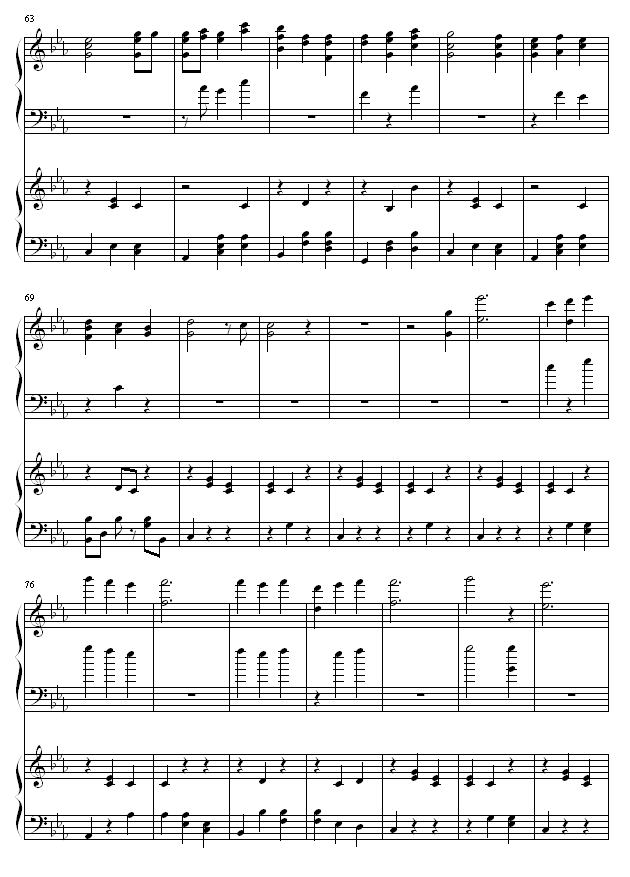 63

69

76